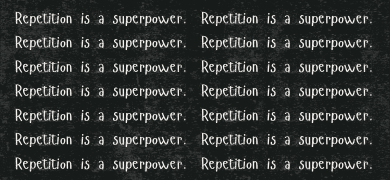 Repetition is a superpower. Repetition is a superpower.
Repetition is a superpower. Repetition is a superpower.
Repetition is a superpower. Repetition is a superpower.
Repetition is a superpower. Repetition is a superpower.
Repetition is a superpower. Repetition is a superpower.
Repetition is a superpower. Repetition is a superpower.
Repetition is a superpower. Repetition is a superpower.